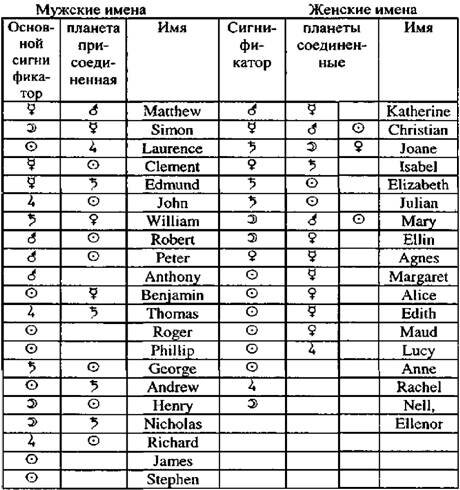 Мужские имена

Женские имена

| Основной сигнификатор | планета присоединенная | Имя | Сигнификатор | планеты соединенные | | Имя |
|---|---|---|---|---|---|---|
| ☿ | ♂ | Matthew | ♂ | ☿ | | Katherine |
| ☽ | ☿ | Simon | ☿ | ♂ | ☉ | Christian |
| ☉ | ♃ | Laurence | ♄ | ☽ | ♀ | Joane |
| ☿ | ☉ | Clement | ♀ | ♄ | | Isabel |
| ☿ | ♄ | Edmund | ♄ | ☉ | | Elizabeth |
| ♃ | ☉ | John | ♄ | ☉ | | Julian |
| ♄ | ♀ | William | ☽ | ♂ | ☉ | Mary |
| ♂ | ☉ | Robert | ☽ | ♀ | | Ellin |
| ♂ | ☉ | Peter | ♀ | ☿ | | Agnes |
| ♂ | | Anthony | ☉ | ☿ | | Margaret |
| ☉ | ☿ | Benjamin | ☉ | ♀ | | Alice |
| ♃ | ♄ | Thomas | ☉ | ☿ | | Edith |
| ☉ | | Roger | ☉ | ♀ | | Maud |
| ☉ | | Phillip | ☉ | ♃ | | Lucy |
| ♄ | ☉ | George | ☉ | | | Anne |
| ☉ | ♄ | Andrew | ♃ | | | Rachel |
| ☽ | ☉ | Henry | ☽ | | | Nell, |
| ☽ | ♄ | Nicholas | | | | Ellenor |
| ♃ | ☉ | Richard | | | | |
| ☉ | | James | | | | |
| ☉ | | Stephen | | | | |